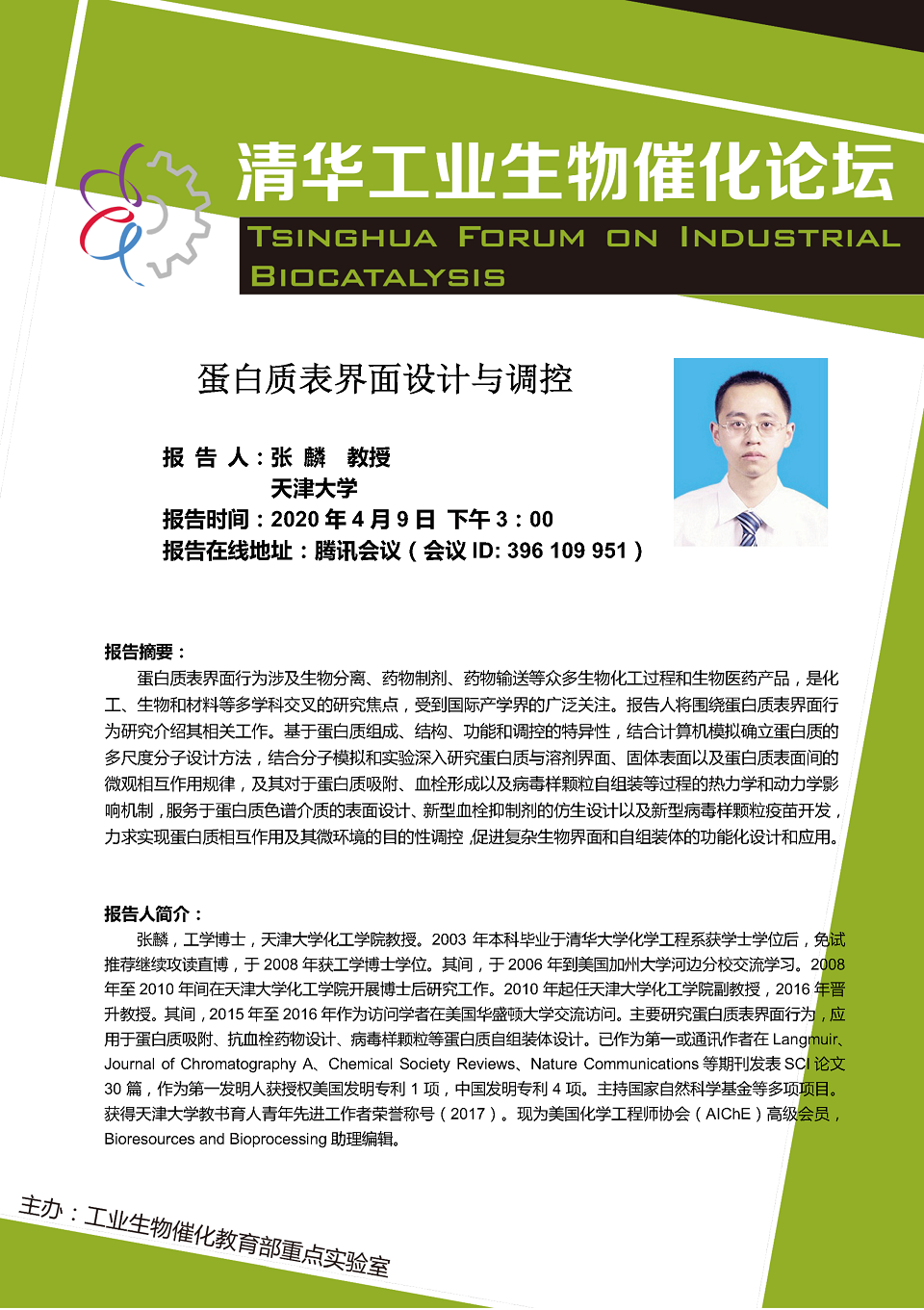 清华工业生物催化论坛

TSINGHUA FORUM ON INDUSTRIAL BIOCATALYSIS

蛋白质表界面设计与调控

报 告 人：张 麟 教授
天津大学
报告时间：2020 年 4 月 9 日 下午 3：00
报告在线地址：腾讯会议（会议 ID: 396 109 951）

报告摘要：
蛋白质表界面行为涉及生物分离、药物制剂、药物输送等众多生物化工过程和生物医药产品，是化工、生物和材料等多学科交叉的研究焦点，受到国际产学界的广泛关注。报告人将围绕蛋白质表界面行为研究介绍其相关工作。基于蛋白质组成、结构、功能和调控的特异性，结合计算机模拟确立蛋白质的多尺度分子设计方法，结合分子模拟和实验深入研究蛋白质与溶剂界面、固体表面以及蛋白质表面间的微观相互作用规律，及其对于蛋白质吸附、血栓形成以及病毒样颗粒自组装等过程的热力学和动力学影响机制，服务于蛋白质色谱介质的表面设计、新型血栓抑制剂的仿生设计以及新型病毒样颗粒疫苗开发，力求实现蛋白质相互作用及其微环境的目的性调控，促进复杂生物界面和自组装体的功能化设计和应用。

报告人简介：
张麟，工学博士，天津大学化工学院教授。2003 年本科毕业于清华大学化学工程系获学士学位后，免试推荐继续攻读直博，于 2008 年获工学博士学位。其间，于 2006 年到美国加州大学河边分校交流学习。2008 年至 2010 年间在天津大学化工学院开展博士后研究工作。2010 年起任天津大学化工学院副教授，2016 年晋升教授。其间，2015 年至 2016 年作为访问学者在美国华盛顿大学交流访问。主要研究蛋白质表界面行为，应用于蛋白质吸附、抗血栓药物设计、病毒样颗粒等蛋白质自组装体设计。已作为第一或通讯作者在 Langmuir、Journal of Chromatography A、Chemical Society Reviews、Nature Communications 等期刊发表 SCI 论文 30 篇，作为第一发明人获授权美国发明专利 1 项，中国发明专利 4 项。主持国家自然科学基金等多项项目。获得天津大学教书育人青年先进工作者荣誉称号（2017）。现为美国化学工程师协会（AIChE）高级会员，Bioresources and Bioprocessing 助理编辑。

主办：工业生物催化教育部重点实验室